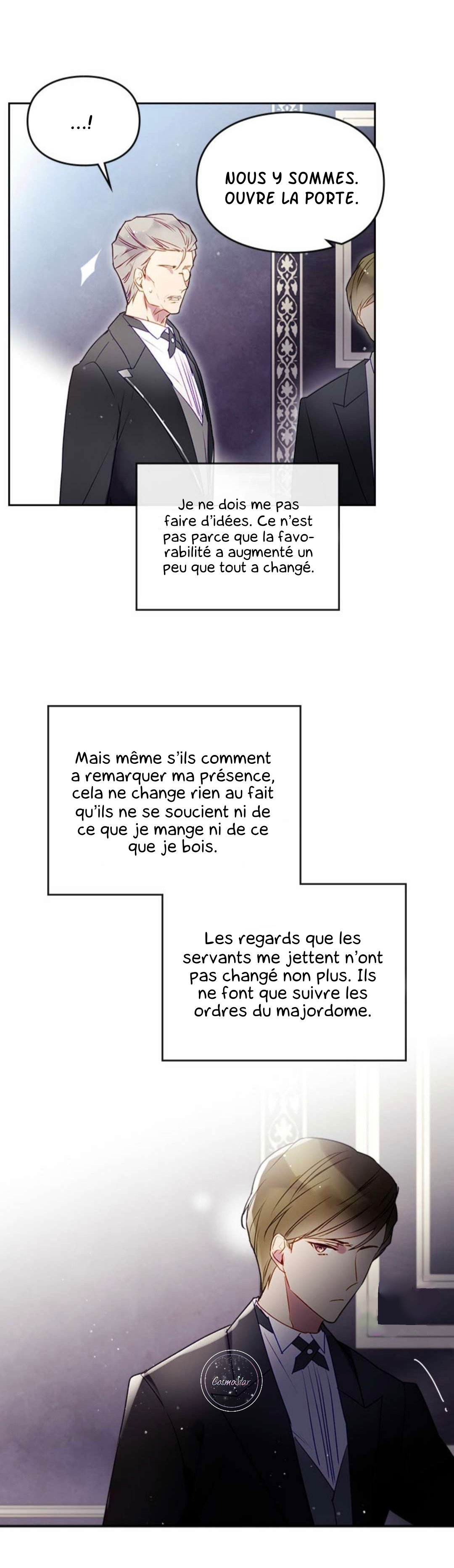 ...!

NOUS Y SOMMES. OUVRE LA PORTE.

Je ne dois me pas faire d'idées. Ce n'est pas parce que la favorabilité a augmenté un peu que tout a changé.

Mais même s'ils comment a remarquer ma présence, cela ne change rien au fait qu'ils ne se soucient ni de ce que je mange ni de ce que je bois.

Les regards que les servants me jettent n'ont pas changé non plus. Ils ne font que suivre les ordres du majordome.

CosmoStar